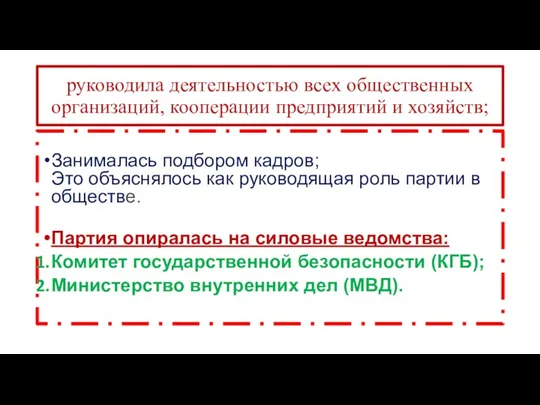 руководила деятельностью всех общественных организаций, кооперации предприятий и хозяйств;

•Занималась подбором кадров;
Это объяснялось как руководящая роль партии в обществе.

•Партия опиралась на силовые ведомства:
1. Комитет государственной безопасности (КГБ);
2. Министерство внутренних дел (МВД).